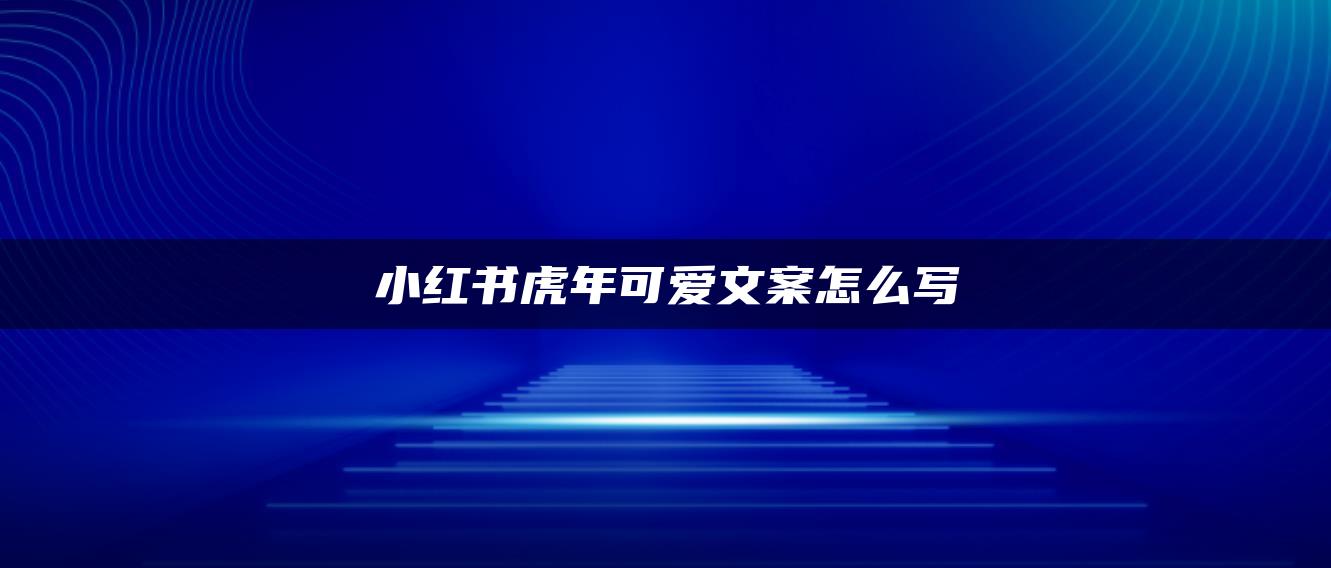 小红书虎年可爱文案怎么写